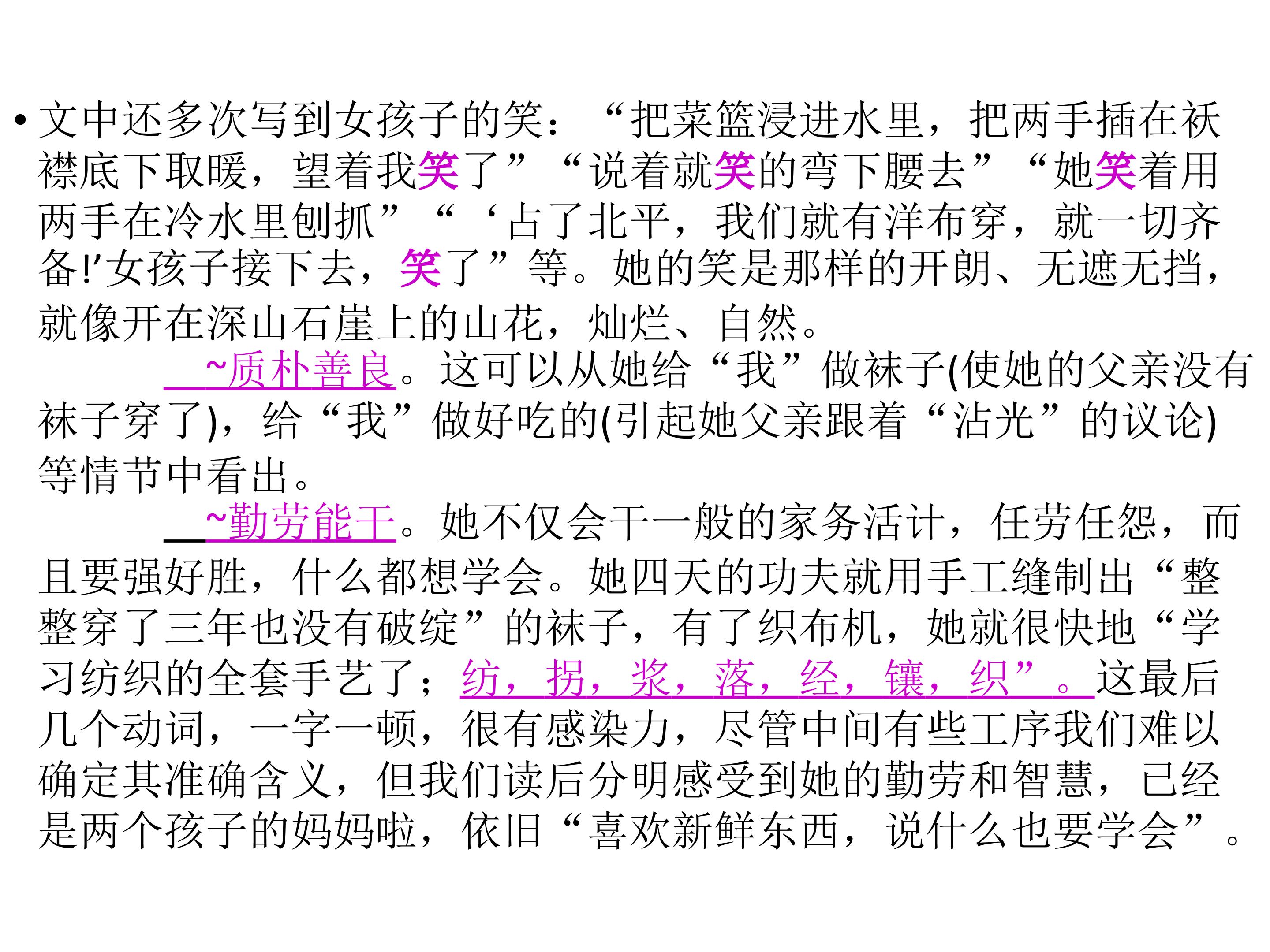 • 文中还多次写到女孩子的笑：“把菜篮浸进水里，把两手插在袄襟底下取暖，望着我笑了”“说着就笑的弯下腰去”“她笑着用两手在冷水里刨抓”“‘占了北平，我们就有洋布穿，就一切齐备!’女孩子接下去，笑了”等。她的笑是那样的开朗、无遮无挡，就像开在深山石崖上的山花，灿烂、自然。

~质朴善良。这可以从她给“我”做袜子(使她的父亲没有袜子穿了)，给“我”做好吃的(引起她父亲跟着“沾光”的议论)等情节中看出。

~勤劳能干。她不仅会干一般的家务活计，任劳任怨，而且要强好胜，什么都想学会。她四天的功夫就用手工缝制出“整整穿了三年也没有破绽”的袜子，有了织布机，她就很快地“学习纺织的全套手艺了；纺，拐，浆，落，经，镶，织”。这最后几个动词，一字一顿，很有感染力，尽管中间有些工序我们难以确定其准确含义，但我们读后分明感受到她的勤劳和智慧，已经是两个孩子的妈妈啦，依旧“喜欢新鲜东西，说什么也要学会”。